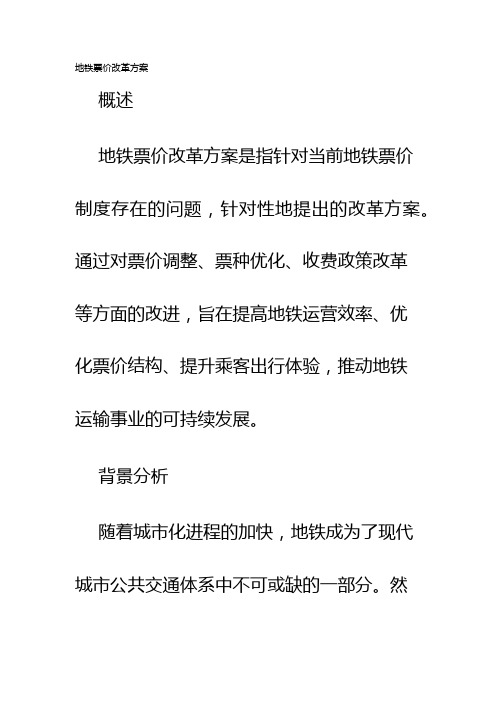 地铁票价改革方案

概述

地铁票价改革方案是指针对当前地铁票价制度存在的问题，针对性地提出的改革方案。通过对票价调整、票种优化、收费政策改革等方面的改进，旨在提高地铁运营效率、优化票价结构、提升乘客出行体验，推动地铁运输事业的可持续发展。

背景分析

随着城市化进程的加快，地铁成为了现代城市公共交通体系中不可或缺的一部分。然